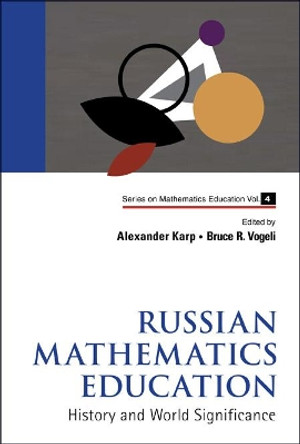 Series on Mathematics Education Vol. 4

Edited by
Alexander Karp • Bruce R. Vogeli

RUSSIAN MATHEMATICS EDUCATION
History and World Significance